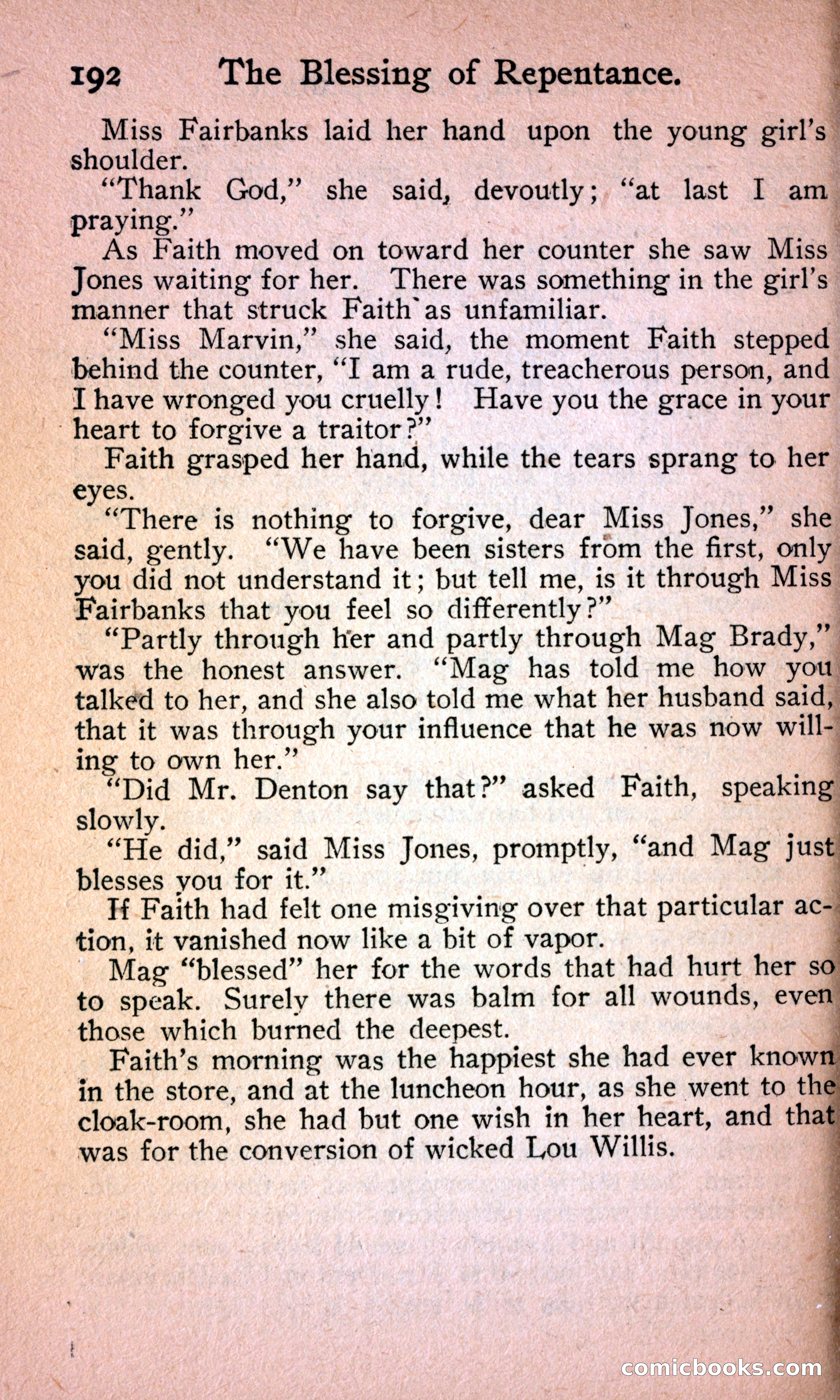 192 The Blessing of Repentance.

Miss Fairbanks laid her hand upon the young girl's shoulder.

"Thank God," she said, devoutly; "at last I am praying."

As Faith moved on toward her counter she saw Miss Jones waiting for her. There was something in the girl's manner that struck Faith as unfamiliar.

"Miss Marvin," she said, the moment Faith stepped behind the counter, "I am a rude, treacherous person, and I have wronged you cruelly! Have you the grace in your heart to forgive a traitor?"

Faith grasped her hand, while the tears sprang to her eyes.

"There is nothing to forgive, dear Miss Jones," she said, gently. "We have been sisters from the first, only you did not understand it; but tell me, is it through Miss Fairbanks that you feel so differently?"

"Partly through her and partly through Mag Brady," was the honest answer. "Mag has told me how you talked to her, and she also told me what her husband said, that it was through your influence that he was now willing to own her."

"Did Mr. Denton say that?" asked Faith, speaking slowly.

"He did," said Miss Jones, promptly, "and Mag just blesses you for it."

If Faith had felt one misgiving over that particular action, it vanished now like a bit of vapor.

Mag "blessed" her for the words that had hurt her so to speak. Surely there was balm for all wounds, even those which burned the deepest.

Faith's morning was the happiest she had ever known in the store, and at the luncheon hour, as she went to the cloak-room, she had but one wish in her heart, and that was for the conversion of wicked Lou Willis.

comicbooks.com